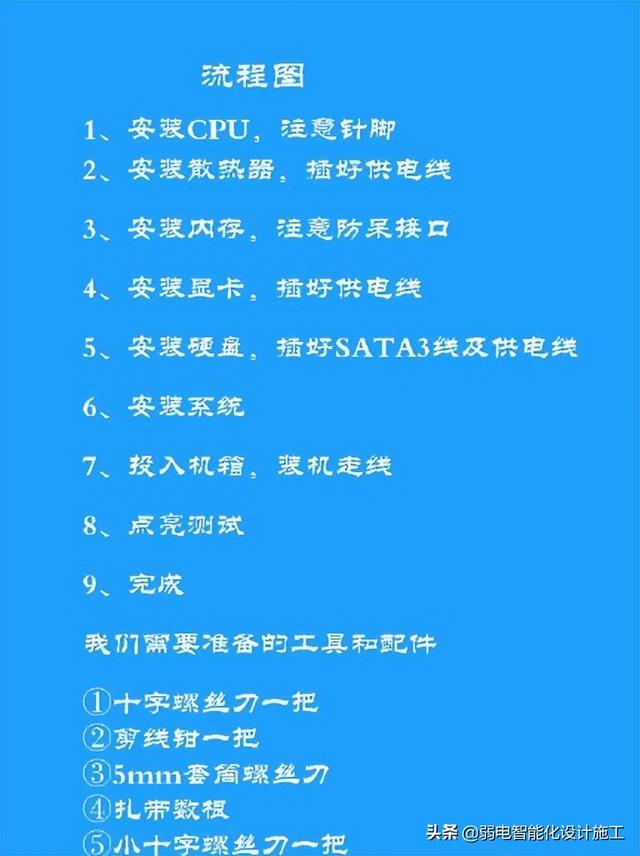 流程图

1、安装CPU，注意针脚

2、安装散热器，插好供电线

3、安装内存，注意防呆接口

4、安装显卡，插好供电线

5、安装硬盘，插好SATA3线及供电线

6、安装系统

7、投入机箱，装机走线

8、点亮测试

9、完成

我们需要准备的工具和配件

①十字螺丝刀一把
②剪线钳一把
③5mm套筒螺丝刀
④扎带数根
⑤小十字螺丝刀一把

头条 @弱电智能化设计施工